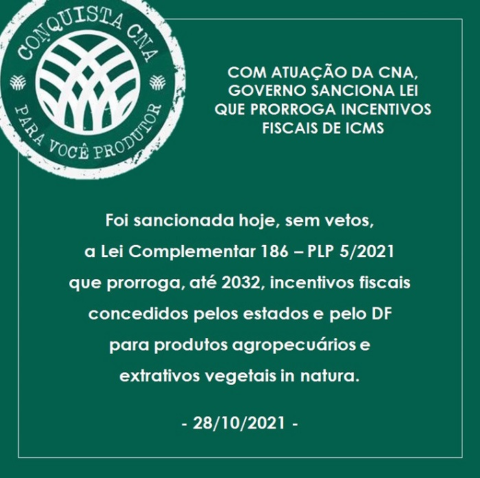 CONQUISTA CNA
PARA VOCÊ PRODUTOR

COM ATUAÇÃO DA CNA, GOVERNO SANCIONA LEI QUE PRORROGA INCENTIVOS FISCAIS DE ICMS

Foi sancionada hoje, sem vetos, a Lei Complementar 186 – PLP 5/2021 que prorroga, até 2032, incentivos fiscais concedidos pelos estados e pelo DF para produtos agropecuários e extrativos vegetais in natura.

- 28/10/2021 -